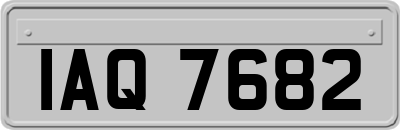 IAQ 7682